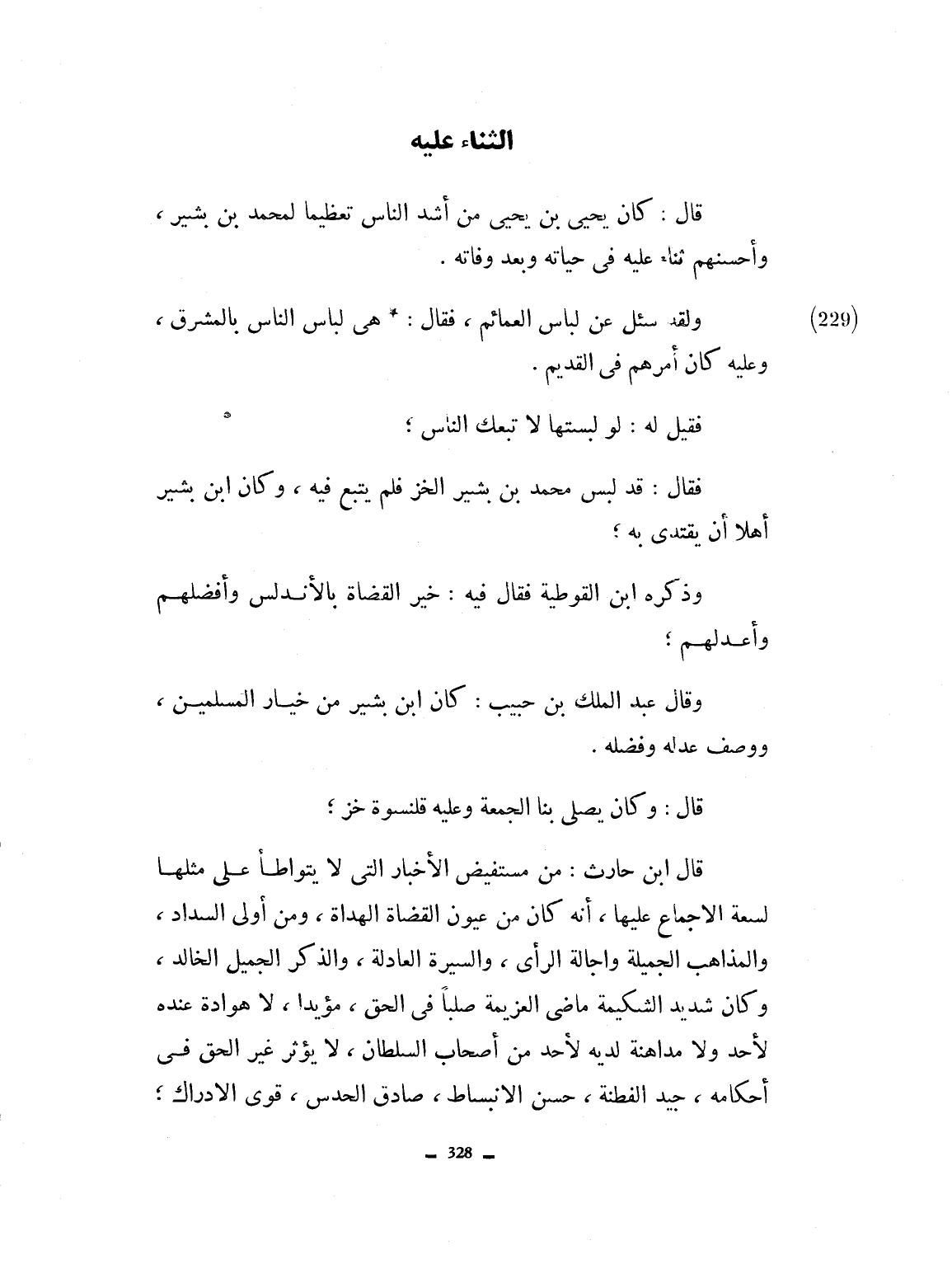 الثناء عليه

قال : كان يحيى بن يحيى من أشد الناس تعظيما لمحمد بن بشير ، وأحسنهم ثناء عليه فى حياته وبعد وفاته .

(229) ولقد سئل عن لباس العمائم ، فقال : * هى لباس الناس بالمشرق ، وعليه كان أمرهم فى القديم .

فقيل له : لو لبستها لا تبعك الناس ؛

فقال : قد لبس محمد بن بشير الخز فلم يتبع فيه ، وكان ابن بشير أهلا أن يقتدى به ؛

وذكره ابن القوطية فقال فيه : خير القضاة بالأندلس وأفضلهم وأعدلهم ؛

وقال عبد الملك بن حبيب : كان ابن بشير من خيار المسلمين ، ووصف عدله وفضله .

قال : وكان يصلى بنا الجمعة وعليه قلنسوة خز ؛

قال ابن حارث : من مستفيض الأخبار التى لا يتواطأ على مثلها لسعة الاجماع عليها ، أنه كان من عيون القضاة الهداة ، ومن أولى السداد ، والمذاهب الجميلة واجالة الرأى ، والسيرة العادلة ، والذكر الجميل الخالد ، وكان شديد الشكيمة ماضى العزيمة صلباً فى الحق ، مؤيدا ، لا هوادة عنده لأحد ولا مداهنة لديه لأحد من أصحاب السلطان ، لا يؤثر غير الحق فى أحكامه ، جيد الفطنة ، حسن الانبساط ، صادق الحدس ، قوى الادراك ؛

— 328 —